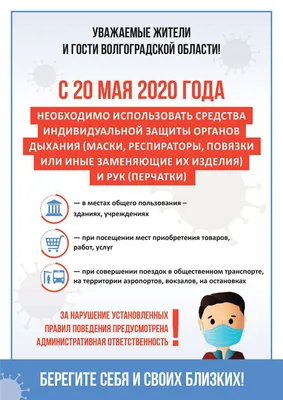 УВАЖАЕМЫЕ ЖИТЕЛИ И ГОСТИ ВОЛГОГРАДСКОЙ ОБЛАСТИ!

С 20 МАЯ 2020 ГОДА

НЕОБХОДИМО ИСПОЛЬЗОВАТЬ СРЕДСТВА ИНДИВИДУАЛЬНОЙ ЗАЩИТЫ ОРГАНОВ ДЫХАНИЯ (МАСКИ, РЕСПИРАТОРЫ, ПОВЯЗКИ ИЛИ ИНЫЕ ЗАМЕНЯЮЩИЕ ИХ ИЗДЕЛИЯ) И РУК (ПЕРЧАТКИ)

— в местах общего пользования – зданиях, учреждениях

— при посещении мест приобретения товаров, работ, услуг

— при совершении поездок в общественном транспорте, на территории аэропортов, вокзалов, на остановках

ЗА НАРУШЕНИЕ УСТАНОВЛЕННЫХ ПРАВИЛ ПОВЕДЕНИЯ ПРЕДУСМОТРЕНА АДМИНИСТРАТИВНАЯ ОТВЕТСТВЕННОСТЬ !

БЕРЕГИТЕ СЕБЯ И СВОИХ БЛИЗКИХ!